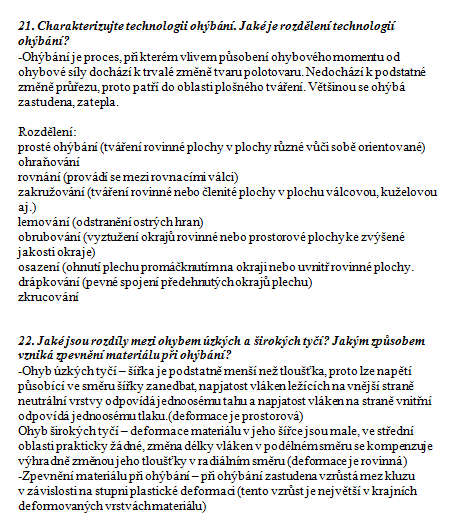 21. Charakterizujte technologii ohýbání. Jaké je rozdělení technologií ohýbání?
-Ohýbání je proces, při kterém vlivem působení ohybového momentu od ohybové síly dochází k trvalé změně tvaru polotovaru. Nedochází k podstatné změně průřezu, proto patří do oblasti plošného tváření. Většinou se ohýbá zastudena, zatepla.

Rozdělení:
prosté ohýbání (tváření rovinné plochy v plochy různé vůči sobě orientované)
ohraňování
rovnání (provádí se mezi rovnacími válci)
zakružování (tváření rovinné nebo členité plochy v plochu válcovou, kuželovou aj.)
lemování (odstranění ostrých hran)
obrubování (vyztužení okrajů rovinné nebo prostorové plochy ke zvýšené jakosti okraje)
osazení (ohnutí plechu promáčknutím na okraji nebo uvnitř rovinné plochy.
drápkování (pevné spojení předehnutých okrajů plechu)
zkrucování

22. Jaké jsou rozdíly mezi ohybem úzkých a širokých tyčí? Jakým způsobem vzniká zpevnění materiálu při ohýbání?
-Ohyb úzkých tyčí – šířka je podstatně menší než tloušťka, proto lze napětí působící ve směru šířky zanedbat, napjatost vláken ležících na vnější straně neutrální vrstvy odpovídá jednoosému tahu a napjatost vláken na straně vnitřní odpovídá jednoosému tlaku.(deformace je prostorová)
Ohyb širokých tyčí – deformace materiálu v jeho šířce jsou male, ve střední oblasti prakticky žádné, změna délky vláken v podélném směru se kompenzuje výhradně změnou jeho tloušťky v radiálním směru (deformace je rovinná)
-Zpevnění materiálu při ohýbání – při ohýbání zastudena vzrůstá mez kluzu v závislosti na stupni plastické deformaci (tento vzrůst je největší v krajních deformovaných vrstvách materiálu)